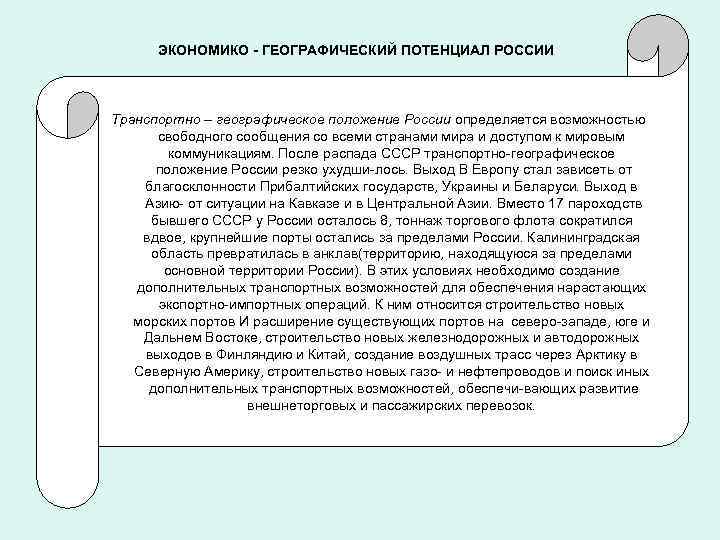 ЭКОНОМИКО - ГЕОГРАФИЧЕСКИЙ ПОТЕНЦИАЛ РОССИИ

Транспортно – географическое положение России определяется возможностью свободного сообщения со всеми странами мира и доступом к мировым коммуникациям. После распада СССР транспортно-географическое положение России резко ухудши-лось. Выход В Европу стал зависеть от благосклонности Прибалтийских государств, Украины и Беларуси. Выход в Азию- от ситуации на Кавказе и в Центральной Азии. Вместо 17 пароходств бывшего СССР у России осталось 8, тоннаж торгового флота сократился вдвое, крупнейшие порты остались за пределами России. Калининградская область превратилась в анклав(территорию, находящуюся за пределами основной территории России). В этих условиях необходимо создание дополнительных транспортных возможностей для обеспечения нарастающих экспортно-импортных операций. К ним относится строительство новых морских портов И расширение существующих портов на северо-западе, юге и Дальнем Востоке, строительство новых железнодорожных и автодорожных выходов в Финляндию и Китай, создание воздушных трасс через Арктику в Северную Америку, строительство новых газо- и нефтепроводов и поиск иных дополнительных транспортных возможностей, обеспечи-вающих развитие внешнеторговых и пассажирских перевозок.